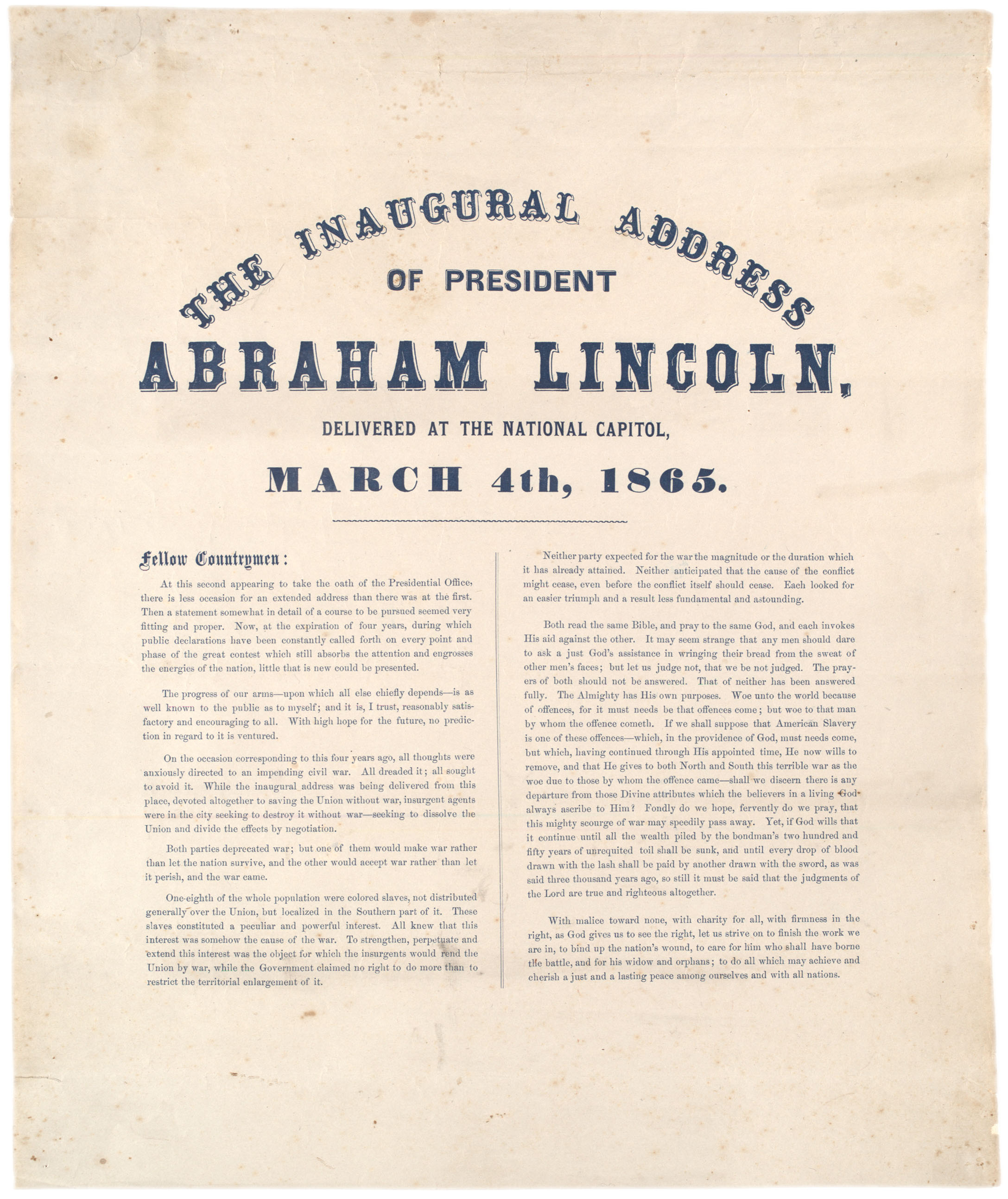 THE INAUGURAL ADDRESS

OF PRESIDENT

ABRAHAM LINCOLN,

DELIVERED AT THE NATIONAL CAPITOL,

MARCH 4th, 1865.

Fellow Countrymen:

At this second appearing to take the oath of the Presidential Office, there is less occasion for an extended address than there was at the first. Then a statement somewhat in detail of a course to be pursued seemed very fitting and proper. Now, at the expiration of four years, during which public declarations have been constantly called forth on every point and phase of the great contest which still absorbs the attention and engrosses the energies of the nation, little that is new could be presented.

The progress of our arms—upon which all else chiefly depends—is as well known to the public as to myself; and it is, I trust, reasonably satisfactory and encouraging to all. With high hope for the future, no prediction in regard to it is ventured.

On the occasion corresponding to this four years ago, all thoughts were anxiously directed to an impending civil war. All dreaded it; all sought to avoid it. While the inaugural address was being delivered from this place, devoted altogether to saving the Union without war, insurgent agents were in the city seeking to destroy it without war—seeking to dissolve the Union and divide the effects by negotiation.

Both parties deprecated war; but one of them would make war rather than let the nation survive, and the other would accept war rather than let it perish, and the war came.

One-eighth of the whole population were colored slaves, not distributed generally over the Union, but localized in the Southern part of it. These slaves constituted a peculiar and powerful interest. All knew that this interest was somehow the cause of the war. To strengthen, perpetuate and extend this interest was the object for which the insurgents would rend the Union by war, while the Government claimed no right to do more than to restrict the territorial enlargement of it.

Neither party expected for the war the magnitude or the duration which it has already attained. Neither anticipated that the cause of the conflict might cease, even before the conflict itself should cease. Each looked for an easier triumph and a result less fundamental and astounding.

Both read the same Bible, and pray to the same God, and each invokes His aid against the other. It may seem strange that any men should dare to ask a just God's assistance in wringing their bread from the sweat of other men's faces; but let us judge not, that we be not judged. The prayers of both should not be answered. That of neither has been answered fully. The Almighty has His own purposes. Woe unto the world because of offences, for it must needs be that offences come; but woe to that man by whom the offence cometh. If we shall suppose that American Slavery is one of these offences—which, in the providence of God, must needs come, but which, having continued through His appointed time, He now wills to remove, and that He gives to both North and South this terrible war as the woe due to those by whom the offence came—shall we discern there is any departure from those Divine attributes which the believers in a living God always ascribe to Him? Fondly do we hope, fervently do we pray, that this mighty scourge of war may speedily pass away. Yet, if God wills that it continue until all the wealth piled by the bondman's two hundred and fifty years of unrequited toil shall be sunk, and until every drop of blood drawn with the lash shall be paid by another drawn with the sword, as was said three thousand years ago, so still it must be said that the judgments of the Lord are true and righteous altogether.

With malice toward none, with charity for all, with firmness in the right, as God gives us to see the right, let us strive on to finish the work we are in, to bind up the nation's wound, to care for him who shall have borne the battle, and for his widow and orphans; to do all which may achieve and cherish a just and a lasting peace among ourselves and with all nations.